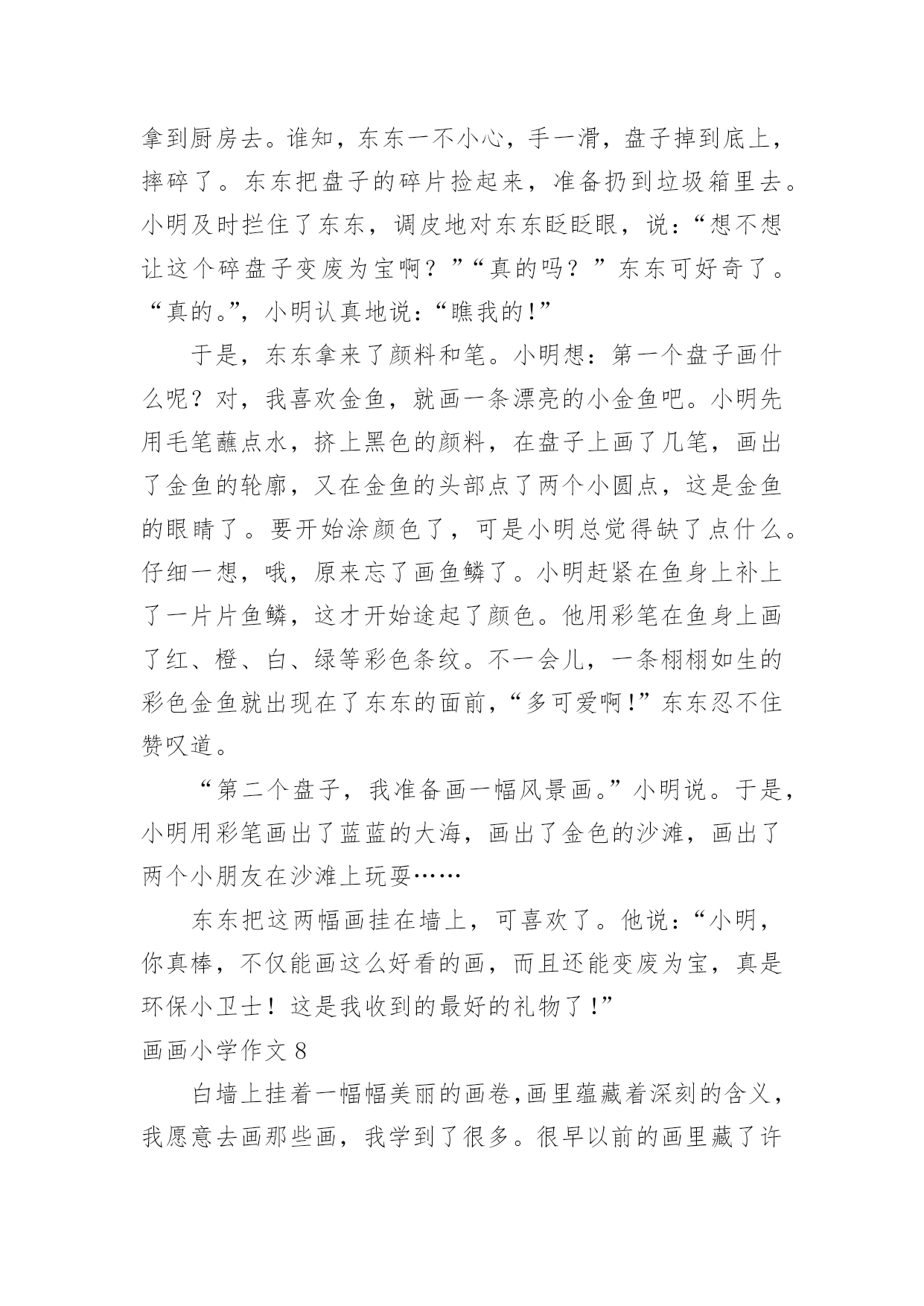 拿到厨房去。谁知，东东一不小心，手一滑，盘子掉到底上，摔碎了。东东把盘子的碎片捡起来，准备扔到垃圾箱里去。小明及时拦住了东东，调皮地对东东眨眨眼，说：“想不想让这个碎盘子变废为宝啊？”“真的吗？”东东可好奇了。“真的。”，小明认真地说：“瞧我的！”

于是，东东拿来了颜料和笔。小明想：第一个盘子画什么呢？对，我喜欢金鱼，就画一条漂亮的小金鱼吧。小明先用毛笔蘸点水，挤上黑色的颜料，在盘子上画了几笔，画出了金鱼的轮廓，又在金鱼的头部点了两个小圆点，这是金鱼的眼睛了。要开始涂颜色了，可是小明总觉得缺了点什么。仔细一想，哦，原来忘了画鱼鳞了。小明赶紧在鱼身上补上了一片片鱼鳞，这才开始途起了颜色。他用彩笔在鱼身上画了红、橙、白、绿等彩色条纹。不一会儿，一条栩栩如生的彩色金鱼就出现在了东东的面前，“多可爱啊！”东东忍不住赞叹道。

“第二个盘子，我准备画一幅风景画。”小明说。于是，小明用彩笔画出了蓝蓝的大海，画出了金色的沙滩，画出了两个小朋友在沙滩上玩耍……

东东把这两幅画挂在墙上，可喜欢了。他说：“小明，你真棒，不仅能画这么好看的画，而且还能变废为宝，真是环保小卫士！这是我收到的最好的礼物了！”

画画小学作文 8

白墙上挂着一幅幅美丽的画卷，画里蕴藏着深刻的含义，我愿意去画那些画，我学到了很多。很早以前的画里藏了许